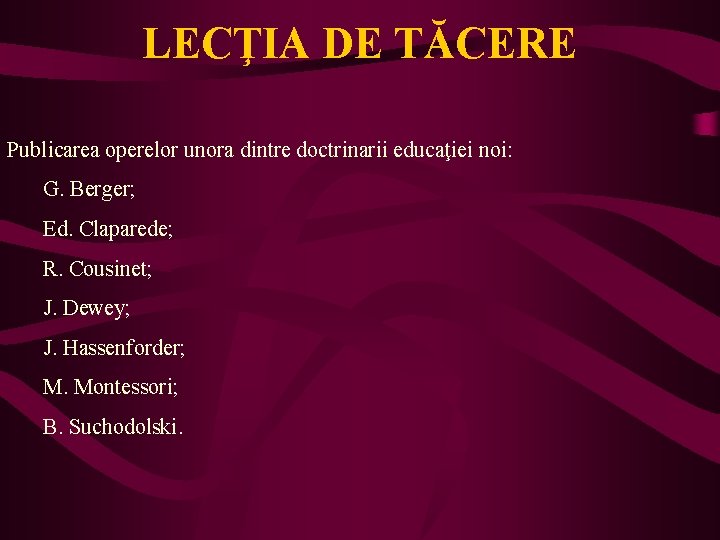 LECŢIA DE TĂCERE

Publicarea operelor unora dintre doctrinarii educaţiei noi:

G. Berger;

Ed. Claparede;

R. Cousinet;

J. Dewey;

J. Hassenforder;

M. Montessori;

B. Suchodolski.